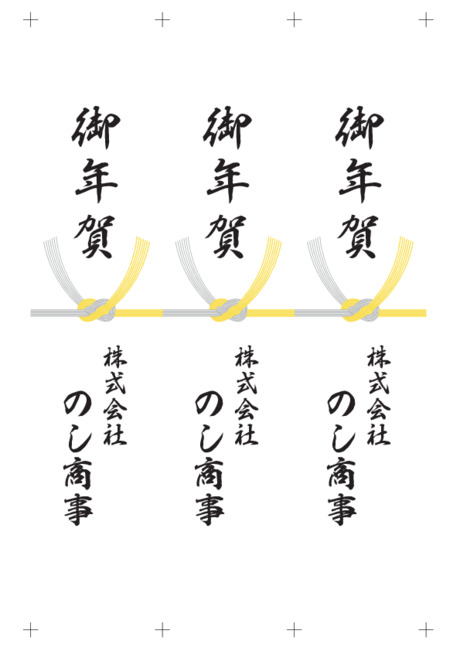 御年賀

株式会社
のし商事

御年賀

株式会社
のし商事

御年賀

株式会社
のし商事